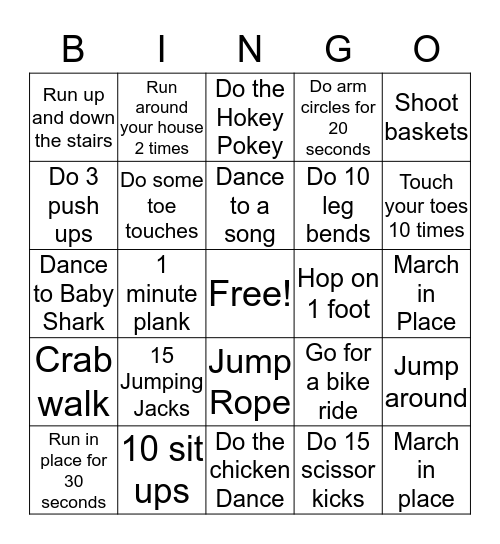 | B | I | N | G | O |
|---|---|---|---|---|
| Run up and down the stairs | Run around your house 2 times | Do the Hokey Pokey | Do arm circles for 20 seconds | Shoot baskets |
| Do 3 push ups | Do some toe touches | Dance to a song | Do 10 leg bends | Touch your toes 10 times |
| Dance to Baby Shark | 1 minute plank | Free! | Hop on 1 foot | March in Place |
| Crab walk | 15 Jumping Jacks | Jump Rope | Go for a bike ride | Jump around |
| Run in place for 30 seconds | 10 sit ups | Do the chicken Dance | Do 15 scissor kicks | March in place |